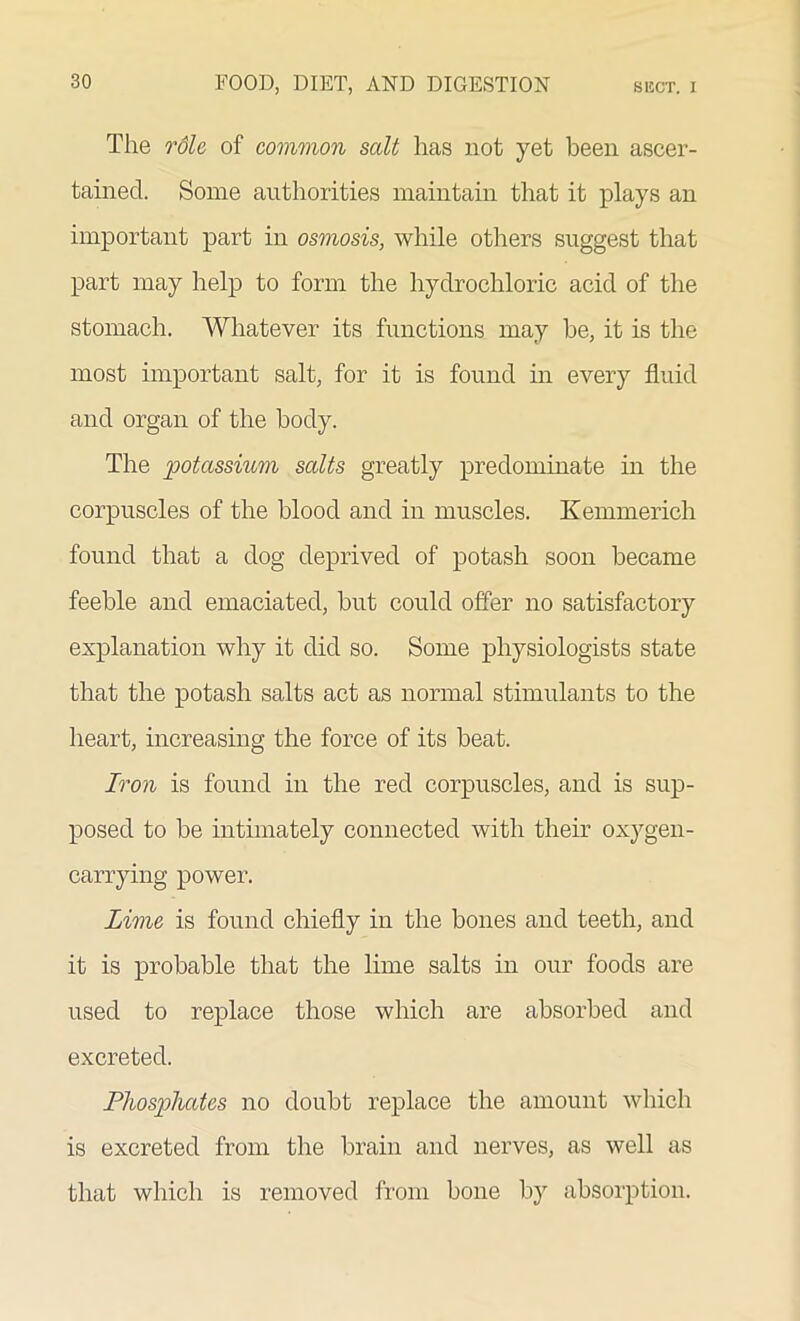 30 FOOD, DIET, AND DIGESTION SECT. I

The rôle of common salt has not yet been ascertained. Some authorities maintain that it plays an important part in osmosis, while others suggest that part may help to form the hydrochloric acid of the stomach. Whatever its functions may be, it is the most important salt, for it is found in every fluid and organ of the body.

The potassium salts greatly predominate in the corpuscles of the blood and in muscles. Kemmerich found that a dog deprived of potash soon became feeble and emaciated, but could offer no satisfactory explanation why it did so. Some physiologists state that the potash salts act as normal stimulants to the heart, increasing the force of its beat.

Iron is found in the red corpuscles, and is supposed to be intimately connected with their oxygen-carrying power.

Lime is found chiefly in the bones and teeth, and it is probable that the lime salts in our foods are used to replace those which are absorbed and excreted.

Phosphates no doubt replace the amount which is excreted from the brain and nerves, as well as that which is removed from bone by absorption.